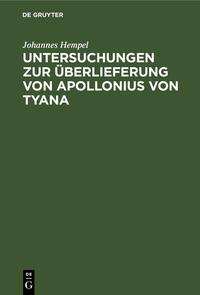 DE GRUYTER

Johannes Hempel

UNTERSUCHUNGEN ZUR ÜBERLIEFERUNG VON APOLLONIUS VON TYANA

DE
G